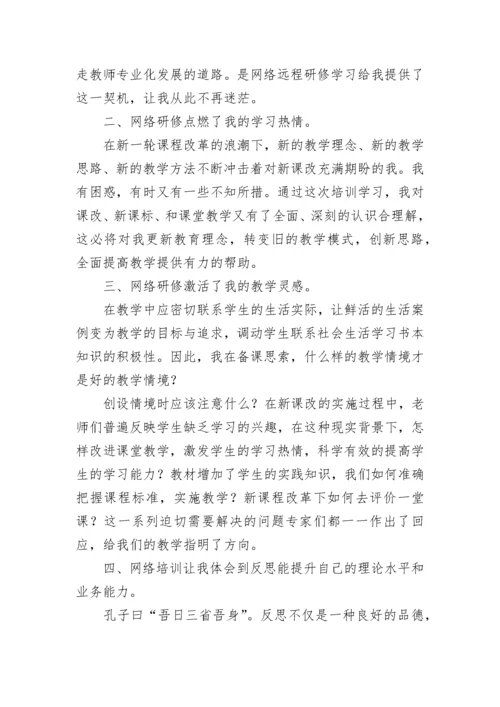 走教师专业化发展的道路。是网络远程研修学习给我提供了这一契机，让我从此不再迷茫。

二、网络研修点燃了我的学习热情。

在新一轮课程改革的浪潮下，新的教学理念、新的教学思路、新的教学方法不断冲击着对新课改充满期盼的我。我有困惑，有时又有一些不知所措。通过这次培训学习，我对课改、新课标、和课堂教学又有了全面、深刻的认识合理解，这必将对我更新教育理念，转变旧的教学模式，创新思路，全面提高教学提供有力的帮助。

三、网络研修激活了我的教学灵感。

在教学中应密切联系学生的生活实际，让鲜活的生活案例变为教学的目标与追求，调动学生联系社会生活学习书本知识的积极性。因此，我在备课思索，什么样的教学情境才是好的教学情境？

创设情境时应该注意什么？在新课改的实施过程中，老师们普遍反映学生缺乏学习的兴趣，在这种现实背景下，怎样改进课堂教学，激发学生的学习热情，科学有效的提高学生的学习能力？教材增加了学生的实践知识，我们如何准确把握课程标准，实施教学？新课程改革下如何去评价一堂课？这一系列迫切需要解决的问题专家们都一一作出了回应，给我们的教学指明了方向。

四、网络培训让我体会到反思能提升自己的理论水平和业务能力。

孔子曰“吾日三省吾身”。反思不仅是一种良好的品德，